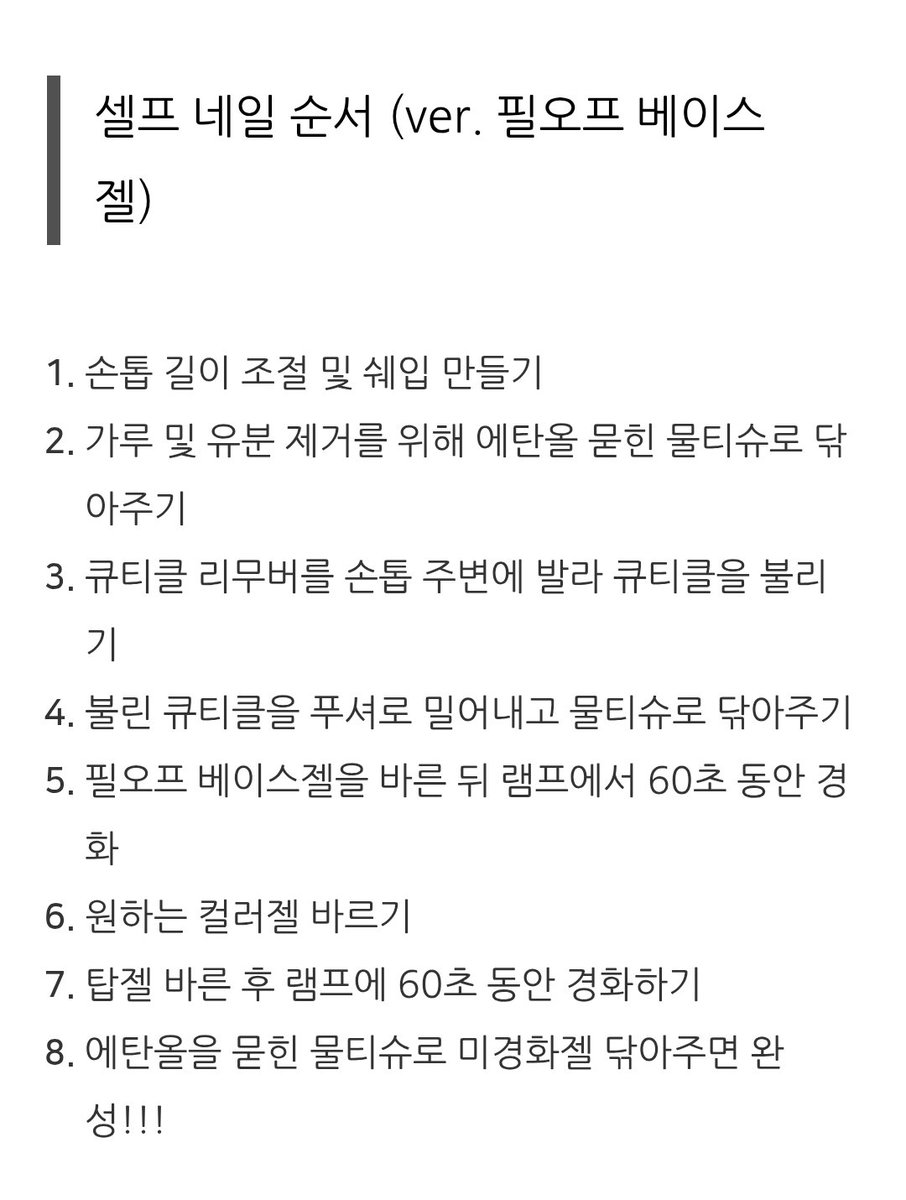 셀프 네일 순서 (ver. 필오프 베이스젤)

1. 손톱 길이 조절 및 쉐입 만들기
2. 가루 및 유분 제거를 위해 에탄올 묻힌 물티슈로 닦아주기
3. 큐티클 리무버를 손톱 주변에 발라 큐티클을 불리기
4. 불린 큐티클을 푸셔로 밀어내고 물티슈로 닦아주기
5. 필오프 베이스젤을 바른 뒤 램프에서 60초 동안 경화
6. 원하는 컬러젤 바르기
7. 탑젤 바른 후 램프에 60초 동안 경화하기
8. 에탄올을 묻힌 물티슈로 미경화젤 닦아주면 완성!!!